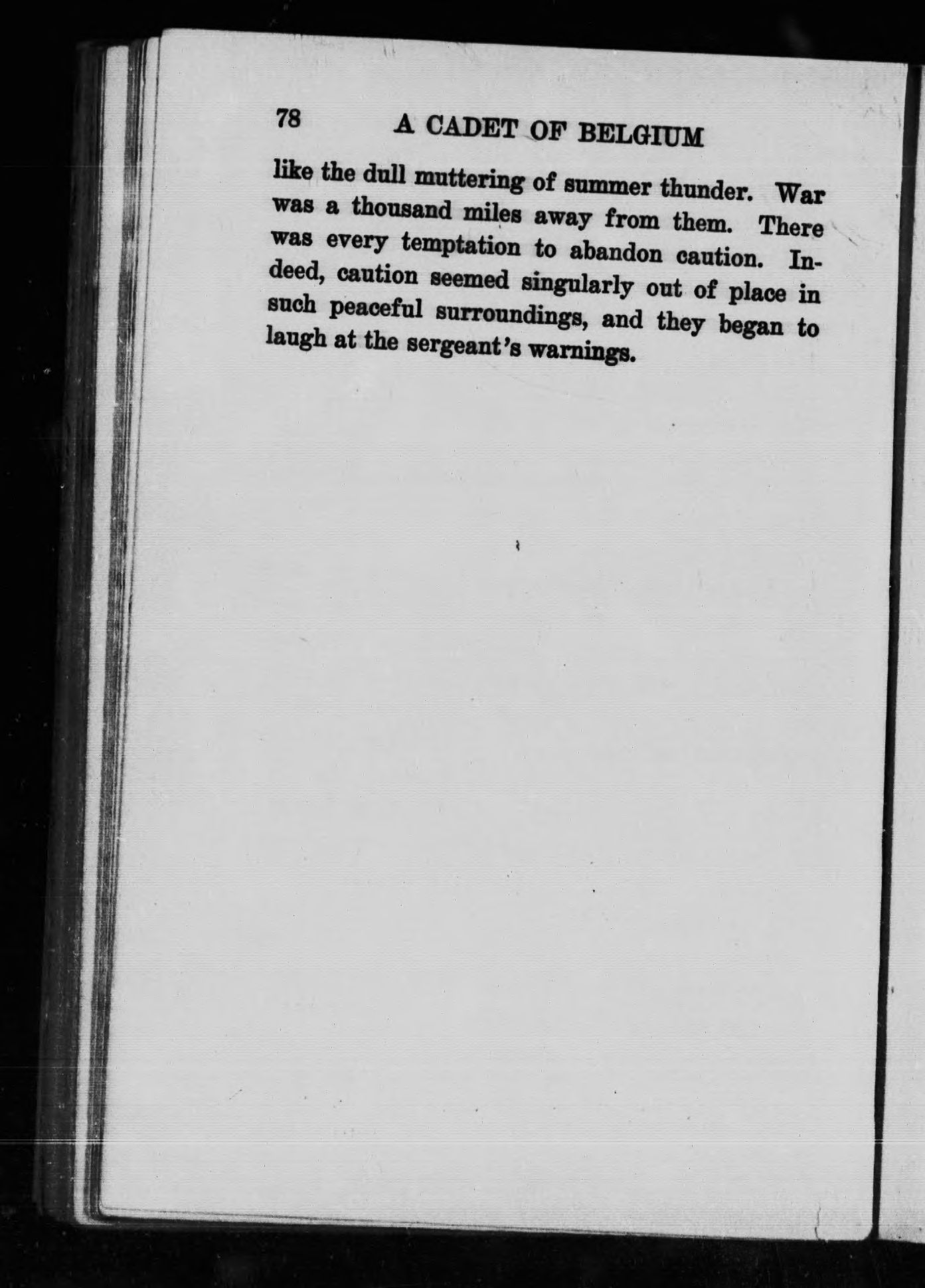 78 A CADET OF BELGIUM

like the dull muttering of summer thunder. War was a thousand miles away from them. There was every temptation to abandon caution. Indeed, caution seemed singularly out of place in such peaceful surroundings, and they began to laugh at the sergeant's warnings.